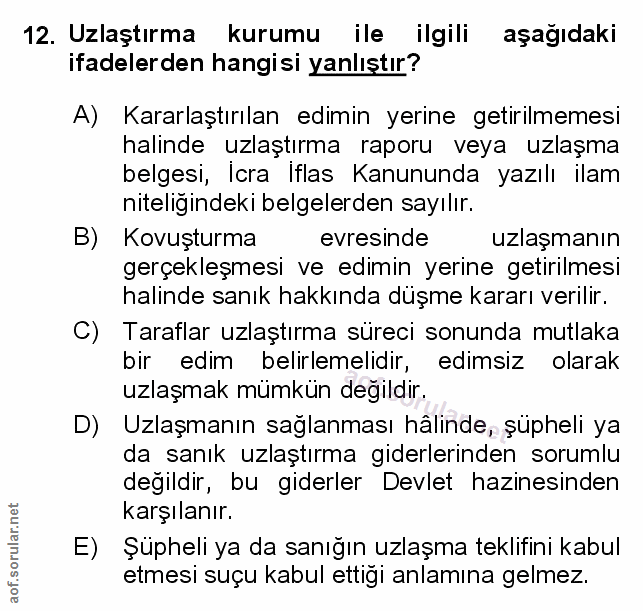 12. Uzlaştırma kurumu ile ilgili aşağıdaki ifadelerden hangisi yanlıştır?

A) Kararlaştırılan edimin yerine getirilmemesi halinde uzlaştırma raporu veya uzlaşma belgesi, İcra İflas Kanununda yazılı ilam niteliğindeki belgelerden sayılır.

B) Kovuşturma evresinde uzlaşmanın gerçekleşmesi ve edimin yerine getirilmesi halinde sanık hakkında düşme kararı verilir.

C) Taraflar uzlaştırma süreci sonunda mutlaka bir edim belirlemelidir, edimsiz olarak uzlaşmak mümkün değildir.

D) Uzlaşmanın sağlanması hâlinde, şüpheli ya da sanık uzlaştırma giderlerinden sorumlu değildir, bu giderler Devlet hazinesinden karşılanır.

E) Şüpheli ya da sanığın uzlaşma teklifini kabul etmesi suçu kabul ettiği anlamına gelmez.

aof.sorular.net

aof.sorular.net